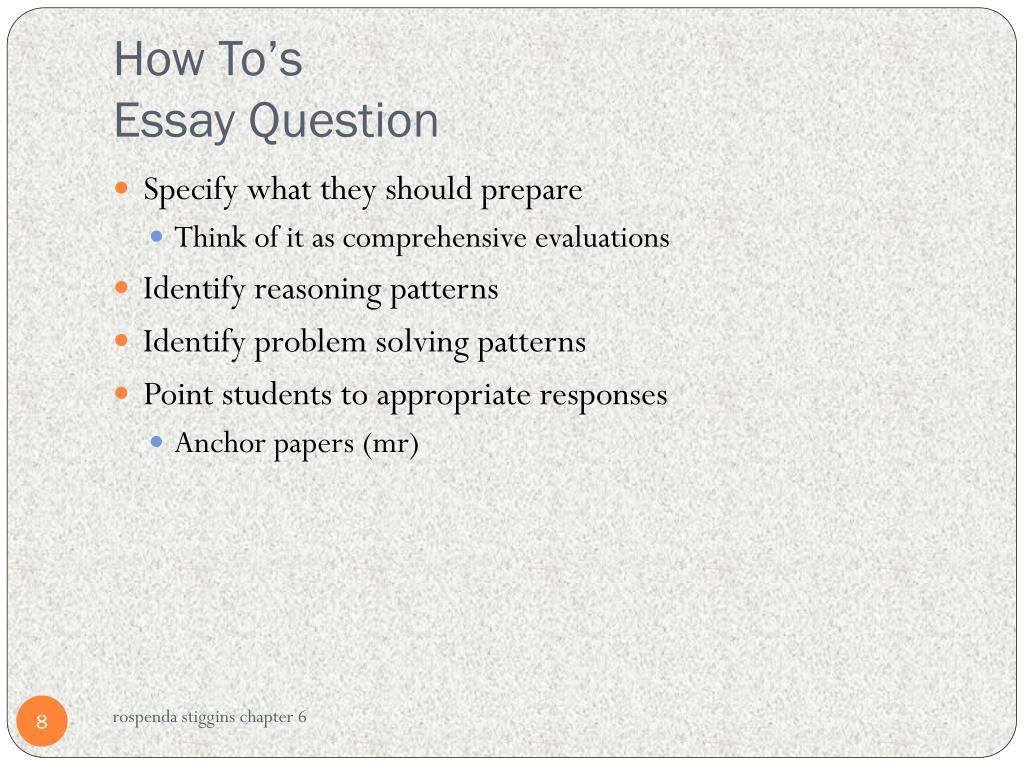 How To's
Essay Question

- Specify what they should prepare
  - Think of it as comprehensive evaluations
- Identify reasoning patterns
- Identify problem solving patterns
- Point students to appropriate responses
  - Anchor papers (mr)

8

rospenda stiggins chapter 6